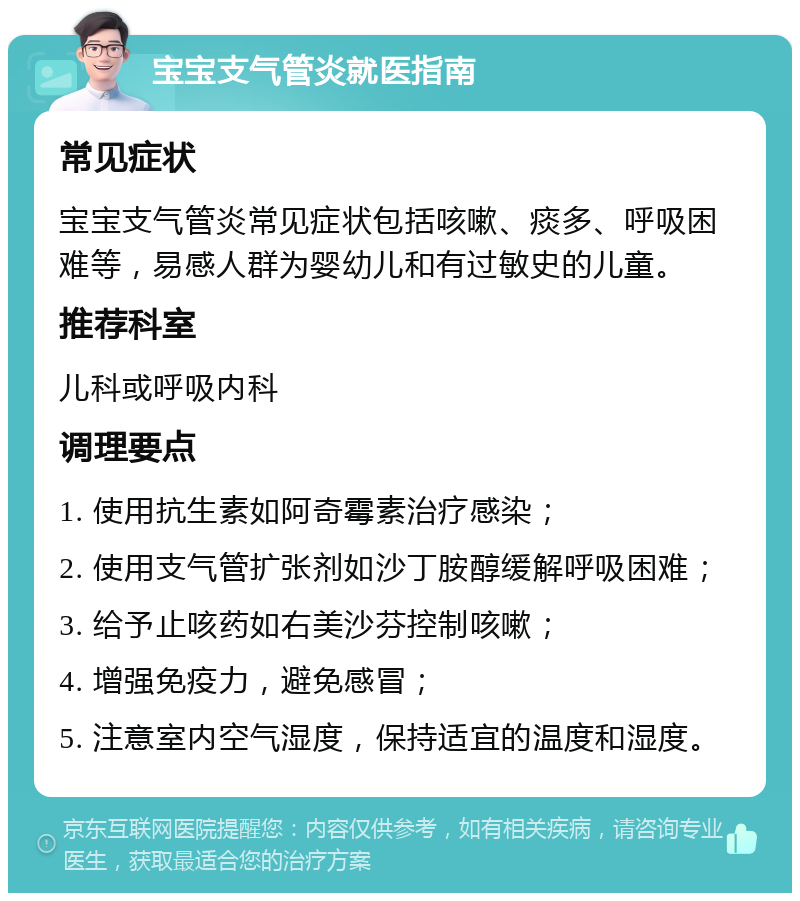 宝宝支气管炎就医指南

常见症状

宝宝支气管炎常见症状包括咳嗽、痰多、呼吸困难等，易感人群为婴幼儿和有过敏史的儿童。

推荐科室

儿科或呼吸内科

调理要点

1. 使用抗生素如阿奇霉素治疗感染；

2. 使用支气管扩张剂如沙丁胺醇缓解呼吸困难；

3. 给予止咳药如右美沙芬控制咳嗽；

4. 增强免疫力，避免感冒；

5. 注意室内空气湿度，保持适宜的温度和湿度。

京东互联网医院提醒您：内容仅供参考，如有相关疾病，请咨询专业医生，获取最适合您的治疗方案